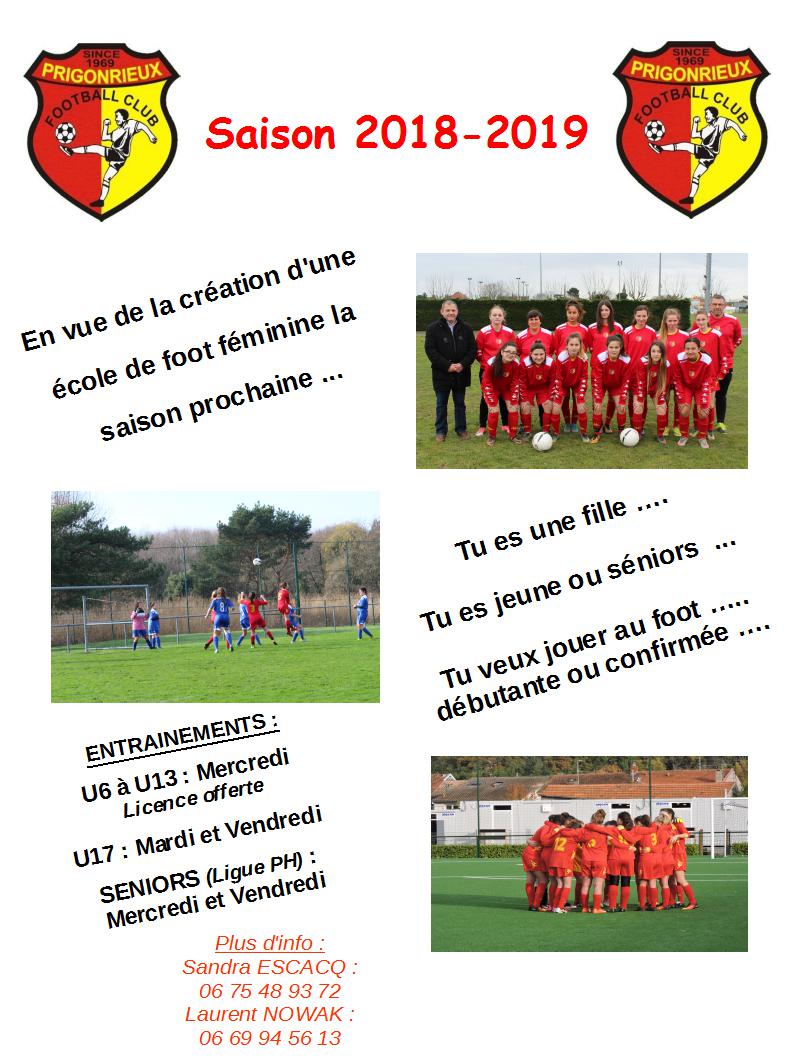 SINCE 1969
PRIGONRIEUX
FOOTBALL CLUB

Saison 2018-2019

SINCE 1969
PRIGONRIEUX
FOOTBALL CLUB

En vue de la création d'une école de foot féminine la saison prochaine ...

Tu es une fille ….

Tu es jeune ou séniors ...

Tu veux jouer au foot ….. débutante ou confirmée ….

ENTRAINEMENTS :

U6 à U13 : Mercredi
Licence offerte

U17 : Mardi et Vendredi

SENIORS (Ligue PH) :
Mercredi et Vendredi

Plus d'info :
Sandra ESCACQ :
06 75 48 93 72
Laurent NOWAK :
06 69 94 56 13